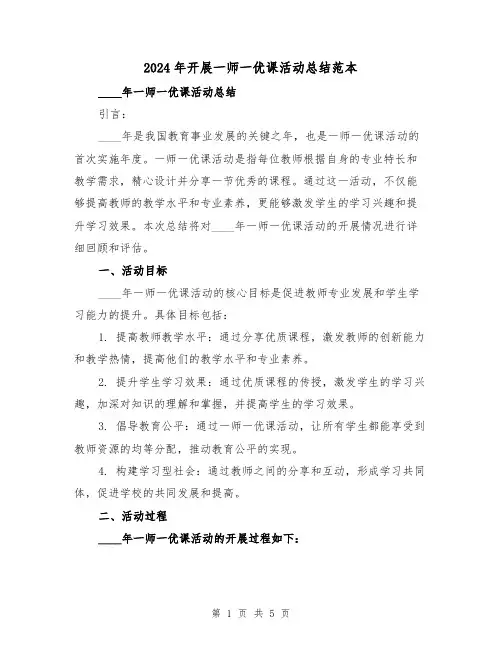 2024年开展一师一优课活动总结范本

____年一师一优课活动总结

引言：

____年是我国教育事业发展的关键之年，也是一师一优课活动的首次实施年度。一师一优课活动是指每位教师根据自身的专业特长和教学需求，精心设计并分享一节优秀的课程。通过这一活动，不仅能够提高教师的教学水平和专业素养，更能够激发学生的学习兴趣和提升学习效果。本次总结将对____年一师一优课活动的开展情况进行详细回顾和评估。

一、活动目标

____年一师一优课活动的核心目标是促进教师专业发展和学生学习能力的提升。具体目标包括：

1. 提高教师教学水平：通过分享优质课程，激发教师的创新能力和教学热情，提高他们的教学水平和专业素养。

2. 提升学生学习效果：通过优质课程的传授，激发学生的学习兴趣，加深对知识的理解和掌握，并提高学生的学习效果。

3. 倡导教育公平：通过一师一优课活动，让所有学生都能享受到教师资源的均等分配，推动教育公平的实现。

4. 构建学习型社会：通过教师之间的分享和互动，形成学习共同体，促进学校的共同发展和提高。

二、活动过程

____年一师一优课活动的开展过程如下：

第 1 页 共 5 页